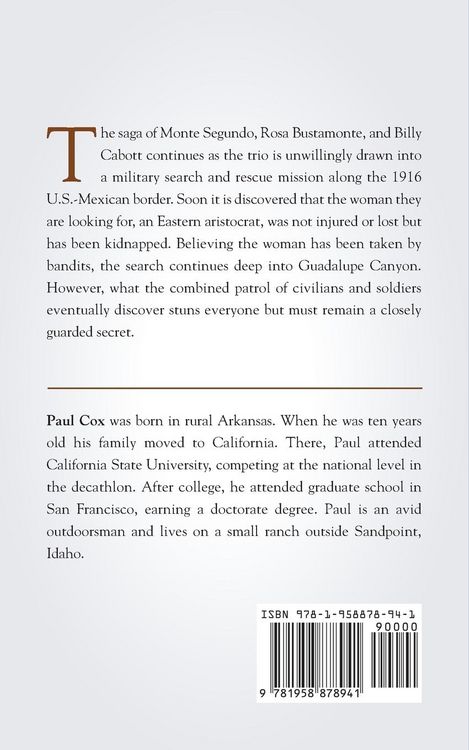 The saga of Monte Segundo, Rosa Bustamonte, and Billy Cabott continues as the trio is unwillingly drawn into a military search and rescue mission along the 1916 U.S.-Mexican border. Soon it is discovered that the woman they are looking for, an Eastern aristocrat, was not injured or lost but has been kidnapped. Believing the woman has been taken by bandits, the search continues deep into Guadalupe Canyon. However, what the combined patrol of civilians and soldiers eventually discover stuns everyone but must remain a closely guarded secret.

Paul Cox was born in rural Arkansas. When he was ten years old his family moved to California. There, Paul attended California State University, competing at the national level in the decathlon. After college, he attended graduate school in San Francisco, earning a doctorate degree. Paul is an avid outdoorsman and lives on a small ranch outside Sandpoint, Idaho.

ISBN 978-1-958878-94-1

90000

9 781958 878941